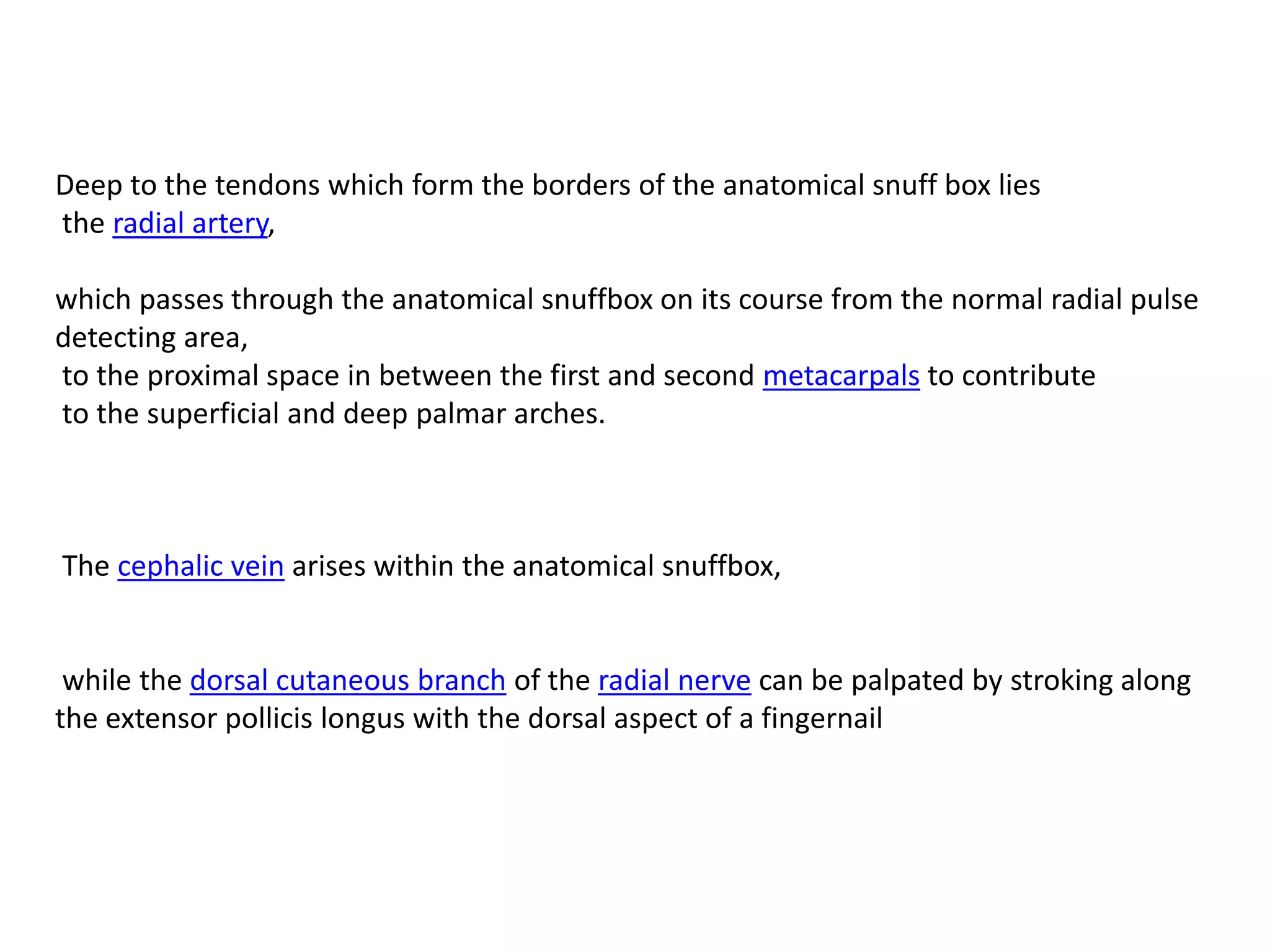 Deep to the tendons which form the borders of the anatomical snuff box lies the radial artery,

which passes through the anatomical snuffbox on its course from the normal radial pulse detecting area, to the proximal space in between the first and second metacarpals to contribute to the superficial and deep palmar arches.

The cephalic vein arises within the anatomical snuffbox,

while the dorsal cutaneous branch of the radial nerve can be palpated by stroking along the extensor pollicis longus with the dorsal aspect of a fingernail